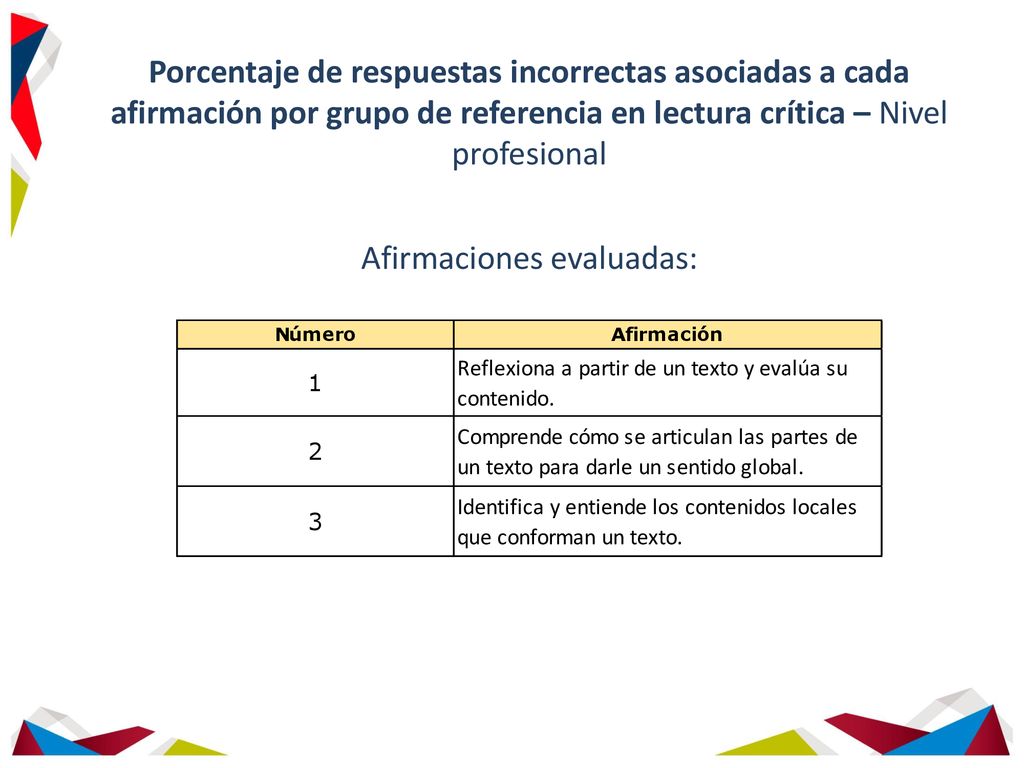 Porcentaje de respuestas incorrectas asociadas a cada afirmación por grupo de referencia en lectura crítica – Nivel profesional

Afirmaciones evaluadas:

| Número | Afirmación |
|---|---|
| 1 | Reflexiona a partir de un texto y evalúa su contenido. |
| 2 | Comprende cómo se articulan las partes de un texto para darle un sentido global. |
| 3 | Identifica y entiende los contenidos locales que conforman un texto. |